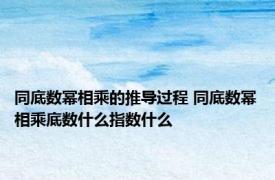 同底数幂相乘的推导过程 同底数幂相乘底数什么指数什么